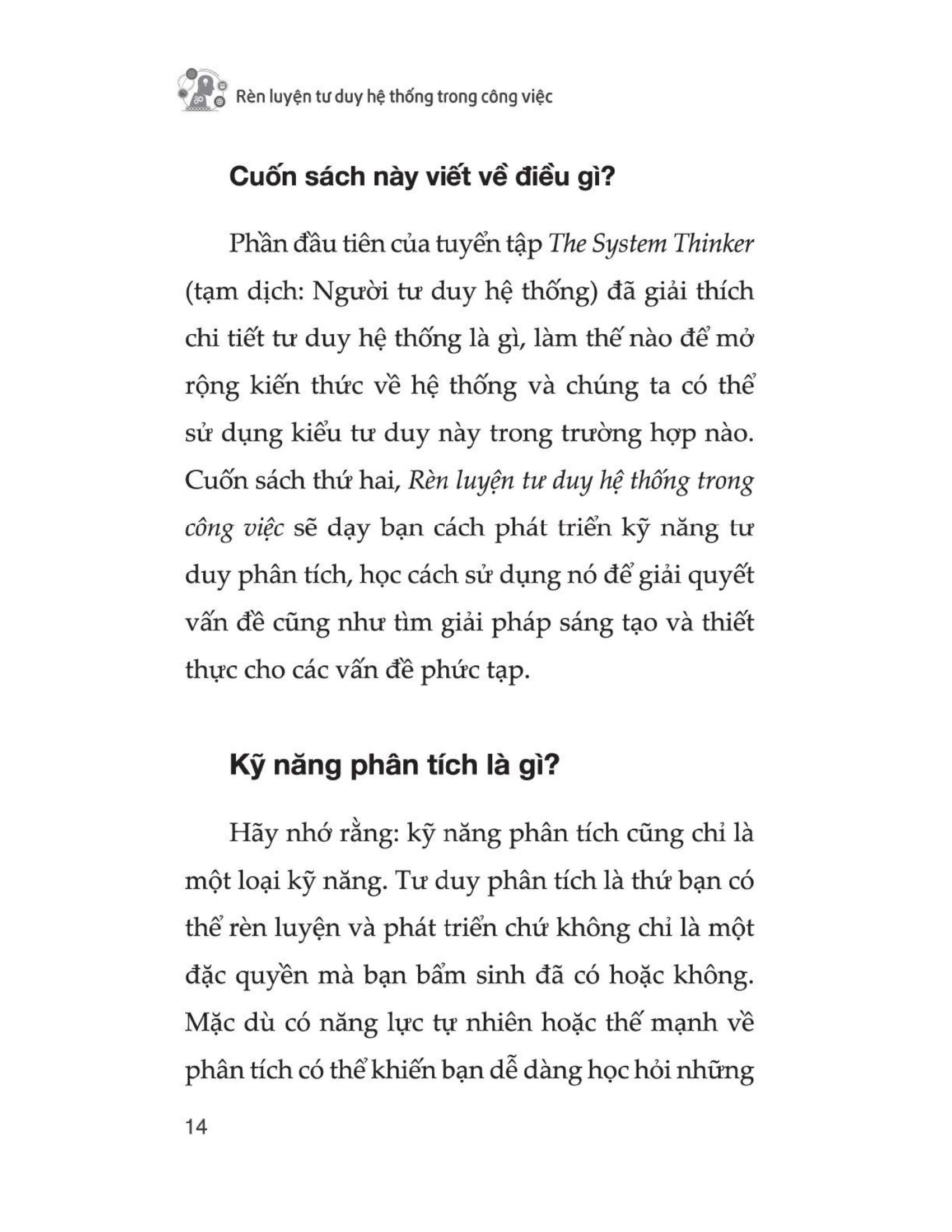 Rèn luyện tư duy hệ thống trong công việc

Cuốn sách này viết về điều gì?

Phần đầu tiên của tuyển tập The System Thinker (tạm dịch: Người tư duy hệ thống) đã giải thích chi tiết tư duy hệ thống là gì, làm thế nào để mở rộng kiến thức về hệ thống và chúng ta có thể sử dụng kiểu tư duy này trong trường hợp nào. Cuốn sách thứ hai, Rèn luyện tư duy hệ thống trong công việc sẽ dạy bạn cách phát triển kỹ năng tư duy phân tích, học cách sử dụng nó để giải quyết vấn đề cũng như tìm giải pháp sáng tạo và thiết thực cho các vấn đề phức tạp.

Kỹ năng phân tích là gì?

Hãy nhớ rằng: kỹ năng phân tích cũng chỉ là một loại kỹ năng. Tư duy phân tích là thứ bạn có thể rèn luyện và phát triển chứ không chỉ là một đặc quyền mà bạn bẩm sinh đã có hoặc không. Mặc dù có năng lực tự nhiên hoặc thế mạnh về phân tích có thể khiến bạn dễ dàng học hỏi những

14